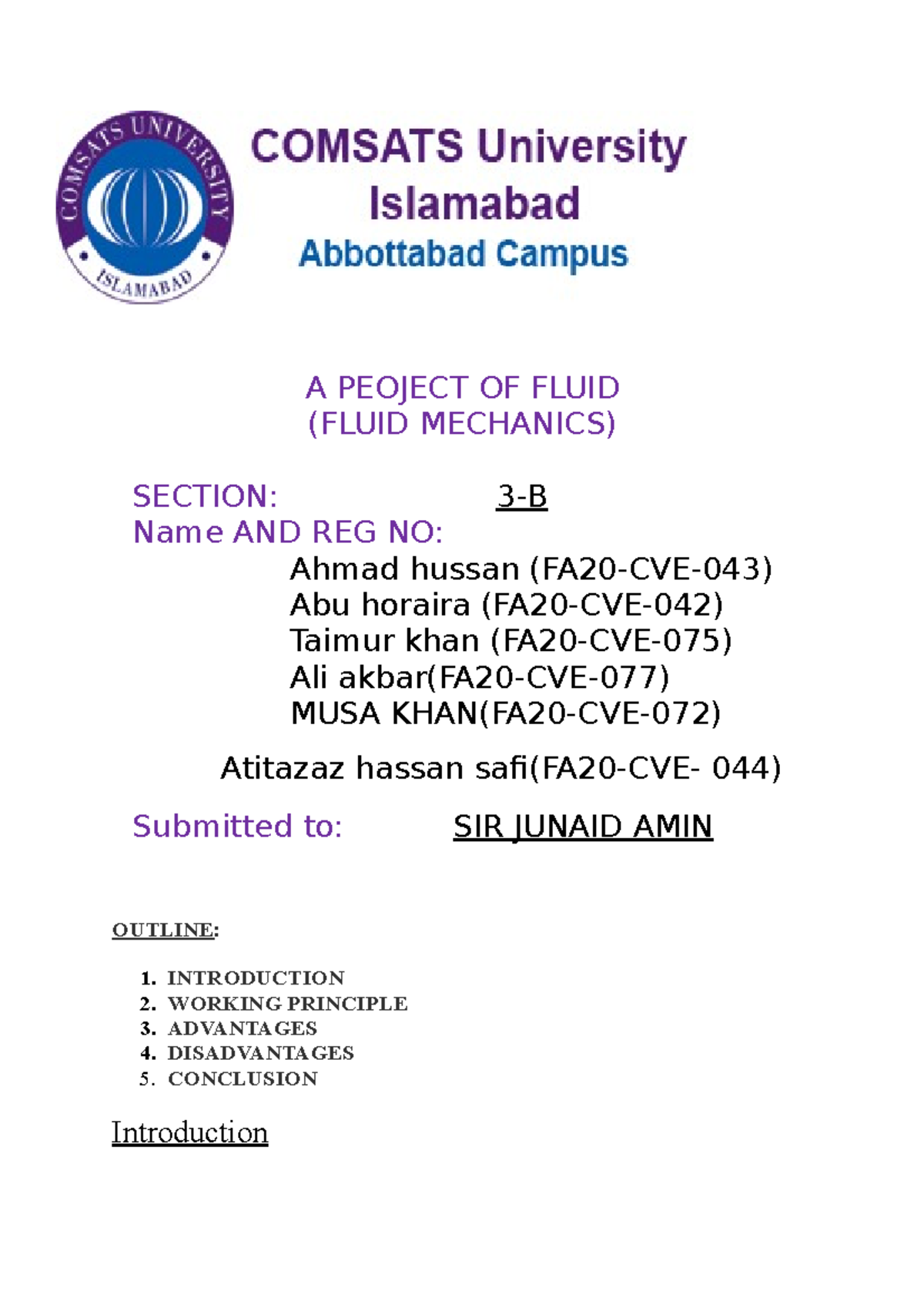 COMSATS UNIVERSITY
ISLAMABAD

COMSATS University Islamabad
Abbottabad Campus

A PEOJECT OF FLUID
(FLUID MECHANICS)

SECTION: 3-B
Name AND REG NO:
Ahmad hussan (FA20-CVE-043)
Abu horaira (FA20-CVE-042)
Taimur khan (FA20-CVE-075)
Ali akbar(FA20-CVE-077)
MUSA KHAN(FA20-CVE-072)

Atitazaz hassan safi(FA20-CVE- 044)

Submitted to: SIR JUNAID AMIN

OUTLINE:

1. INTRODUCTION
2. WORKING PRINCIPLE
3. ADVANTAGES
4. DISADVANTAGES
5. CONCLUSION

Introduction